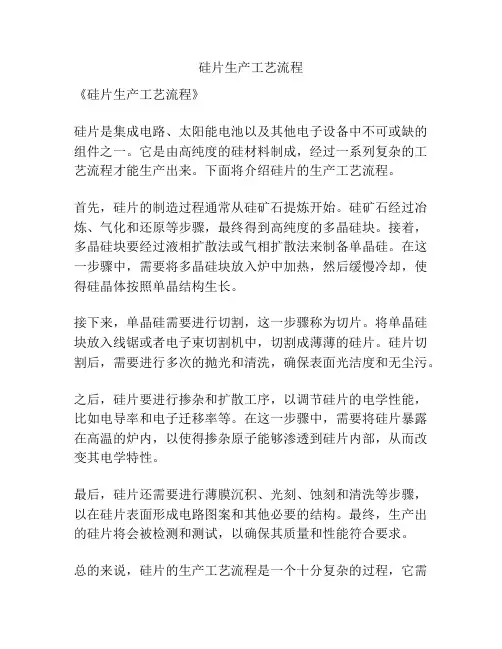 硅片生产工艺流程

《硅片生产工艺流程》

硅片是集成电路、太阳能电池以及其他电子设备中不可或缺的组件之一。它是由高纯度的硅材料制成，经过一系列复杂的工艺流程才能生产出来。下面将介绍硅片的生产工艺流程。

首先，硅片的制造过程通常从硅矿石提炼开始。硅矿石经过冶炼、气化和还原等步骤，最终得到高纯度的多晶硅块。接着，多晶硅块要经过液相扩散法或气相扩散法来制备单晶硅。在这一步骤中，需要将多晶硅块放入炉中加热，然后缓慢冷却，使得硅晶体按照单晶结构生长。

接下来，单晶硅需要进行切割，这一步骤称为切片。将单晶硅块放入线锯或者电子束切割机中，切割成薄薄的硅片。硅片切割后，需要进行多次的抛光和清洗，确保表面光洁度和无尘污。

之后，硅片要进行掺杂和扩散工序，以调节硅片的电学性能，比如电导率和电子迁移率等。在这一步骤中，需要将硅片暴露在高温的炉内，以使得掺杂原子能够渗透到硅片内部，从而改变其电学特性。

最后，硅片还需要进行薄膜沉积、光刻、蚀刻和清洗等步骤，以在硅片表面形成电路图案和其他必要的结构。最终，生产出的硅片将会被检测和测试，以确保其质量和性能符合要求。

总的来说，硅片的生产工艺流程是一个十分复杂的过程，它需